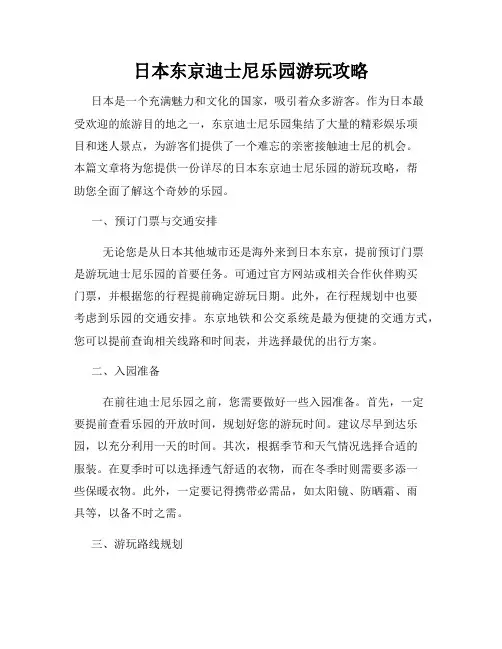 日本东京迪士尼乐园游玩攻略

日本是一个充满魅力和文化的国家，吸引着众多游客。作为日本最受欢迎的旅游目的地之一，东京迪士尼乐园集结了大量的精彩娱乐项目和迷人景点，为游客们提供了一个难忘的亲密接触迪士尼的机会。本篇文章将为您提供一份详尽的日本东京迪士尼乐园的游玩攻略，帮助您全面了解这个奇妙的乐园。

一、预订门票与交通安排

无论您是从日本其他城市还是海外来到日本东京，提前预订门票是游玩迪士尼乐园的首要任务。可通过官方网站或相关合作伙伴购买门票，并根据您的行程提前确定游玩日期。此外，在行程规划中也要考虑到乐园的交通安排。东京地铁和公交系统是最为便捷的交通方式，您可以提前查询相关线路和时间表，并选择最优的出行方案。

二、入园准备

在前往迪士尼乐园之前，您需要做好一些入园准备。首先，一定要提前查看乐园的开放时间，规划好您的游玩时间。建议尽早到达乐园，以充分利用一天的时间。其次，根据季节和天气情况选择合适的服装。在夏季时可以选择透气舒适的衣物，而在冬季时则需要多添一些保暖衣物。此外，一定要记得携带必需品，如太阳镜、防晒霜、雨具等，以备不时之需。

三、游玩路线规划